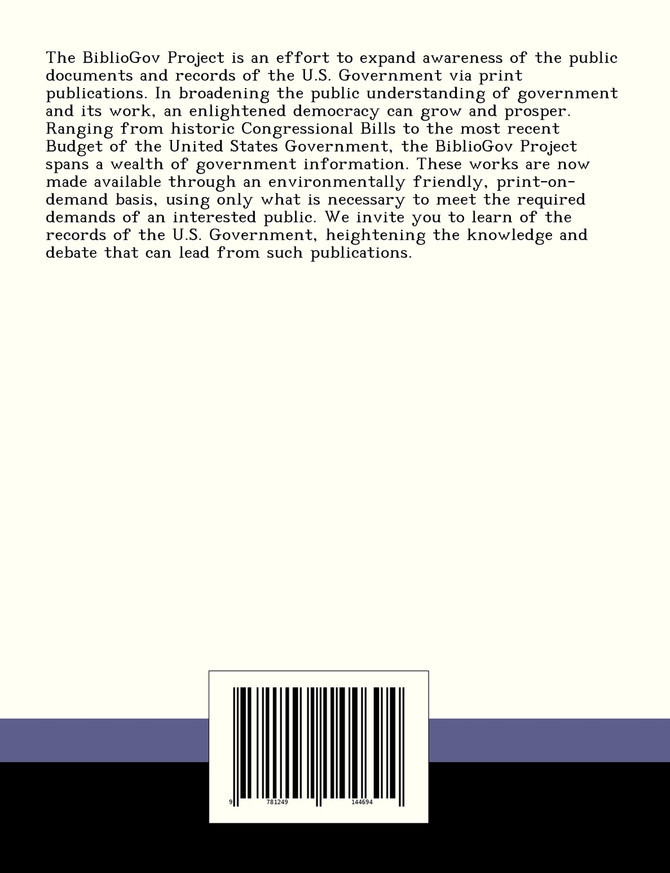 The BiblioGov Project is an effort to expand awareness of the public documents and records of the U.S. Government via print publications. In broadening the public understanding of government and its work, an enlightened democracy can grow and prosper. Ranging from historic Congressional Bills to the most recent Budget of the United States Government, the BiblioGov Project spans a wealth of government information. These works are now made available through an environmentally friendly, print-on-demand basis, using only what is necessary to meet the required demands of an interested public. We invite you to learn of the records of the U.S. Government, heightening the knowledge and debate that can lead from such publications.

9 781249 144694